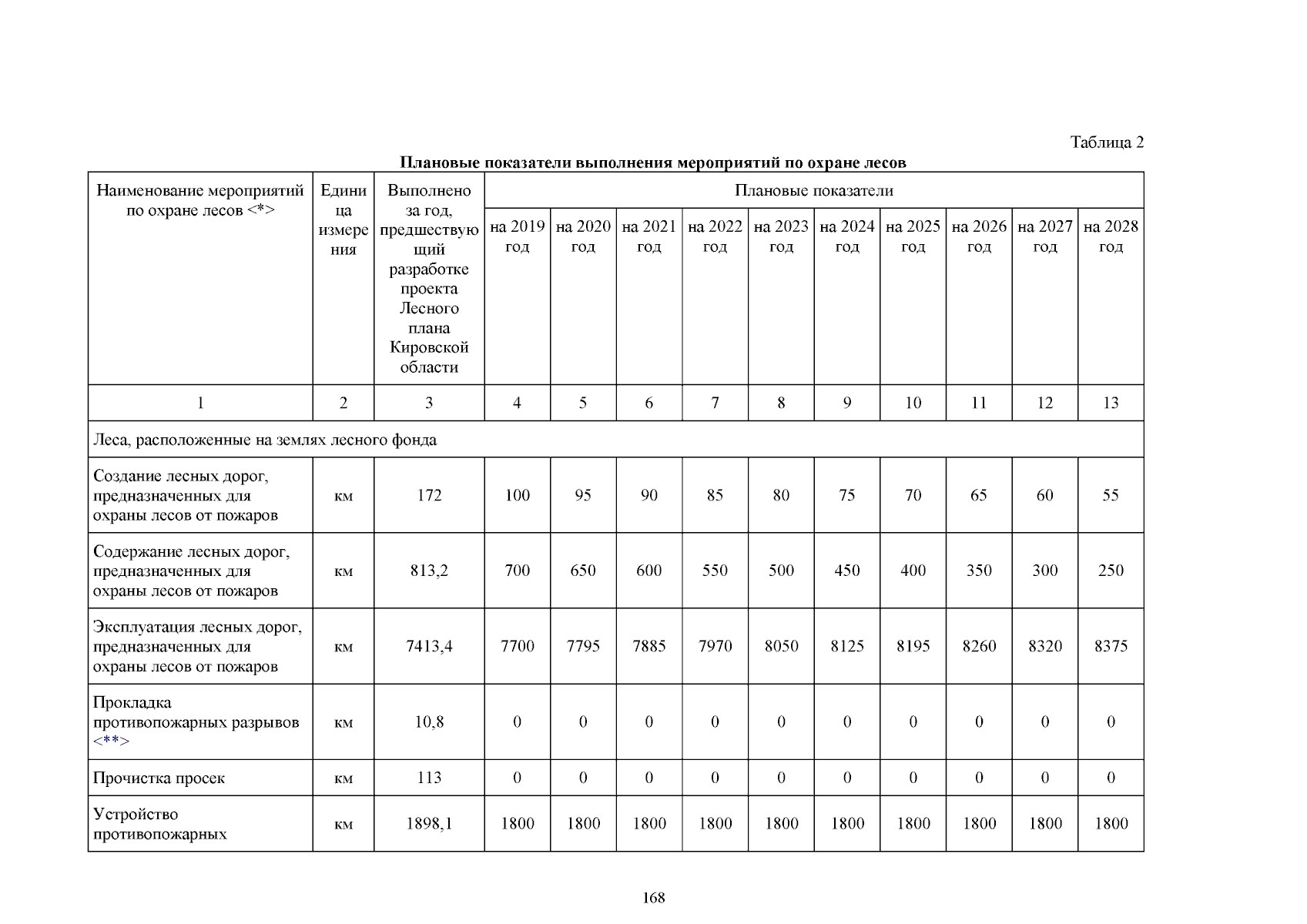 Таблица 2

Плановые показатели выполнения мероприятий по охране лесов

| Наименование мероприятий по охране лесов <*> | Единица измерения | Выполнено за год, предшествующий разработке проекта Лесного плана Кировской области | Плановые показатели | | | | | | | | | |
|---|---|---|---|---|---|---|---|---|---|---|---|---|
| | | | на 2019 год | на 2020 год | на 2021 год | на 2022 год | на 2023 год | на 2024 год | на 2025 год | на 2026 год | на 2027 год | на 2028 год |
| 1 | 2 | 3 | 4 | 5 | 6 | 7 | 8 | 9 | 10 | 11 | 12 | 13 |
| Леса, расположенные на землях лесного фонда | | | | | | | | | | | | |
| Создание лесных дорог, предназначенных для охраны лесов от пожаров | км | 172 | 100 | 95 | 90 | 85 | 80 | 75 | 70 | 65 | 60 | 55 |
| Содержание лесных дорог, предназначенных для охраны лесов от пожаров | км | 813,2 | 700 | 650 | 600 | 550 | 500 | 450 | 400 | 350 | 300 | 250 |
| Эксплуатация лесных дорог, предназначенных для охраны лесов от пожаров | км | 7413,4 | 7700 | 7795 | 7885 | 7970 | 8050 | 8125 | 8195 | 8260 | 8320 | 8375 |
| Прокладка противопожарных разрывов <**> | км | 10,8 | 0 | 0 | 0 | 0 | 0 | 0 | 0 | 0 | 0 | 0 |
| Прочистка просек | км | 113 | 0 | 0 | 0 | 0 | 0 | 0 | 0 | 0 | 0 | 0 |
| Устройство противопожарных | км | 1898,1 | 1800 | 1800 | 1800 | 1800 | 1800 | 1800 | 1800 | 1800 | 1800 | 1800 |

168